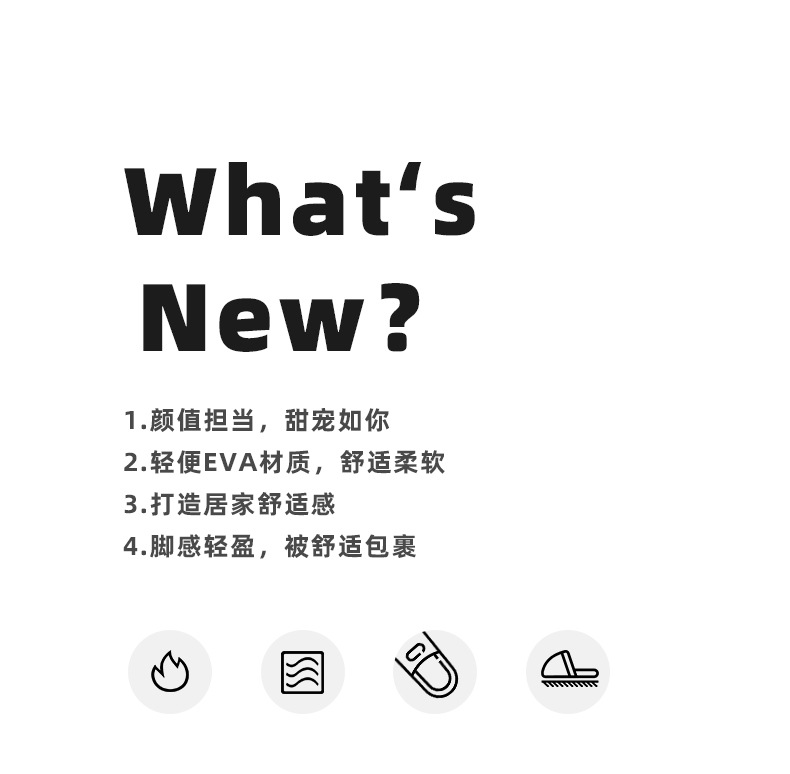 What‘s
New?

1.颜值担当，甜宠如你
2.轻便EVA材质，舒适柔软
3.打造居家舒适感
4.脚感轻盈，被舒适包裹